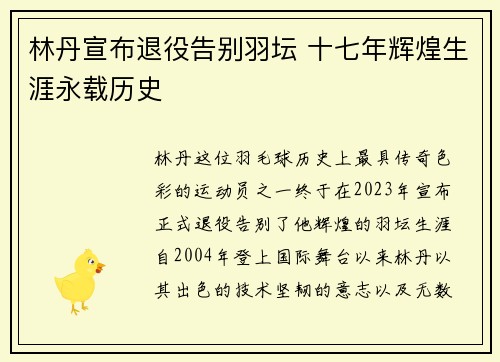 林丹宣布退役告别羽坛 十七年辉煌生涯永载历史

林丹这位羽毛球历史上最具传奇色彩的运动员之一终于在2023年宣布正式退役告别了他辉煌的羽坛生涯自2004年登上国际舞台以来林丹以其出色的技术坚韧的意志以及无数